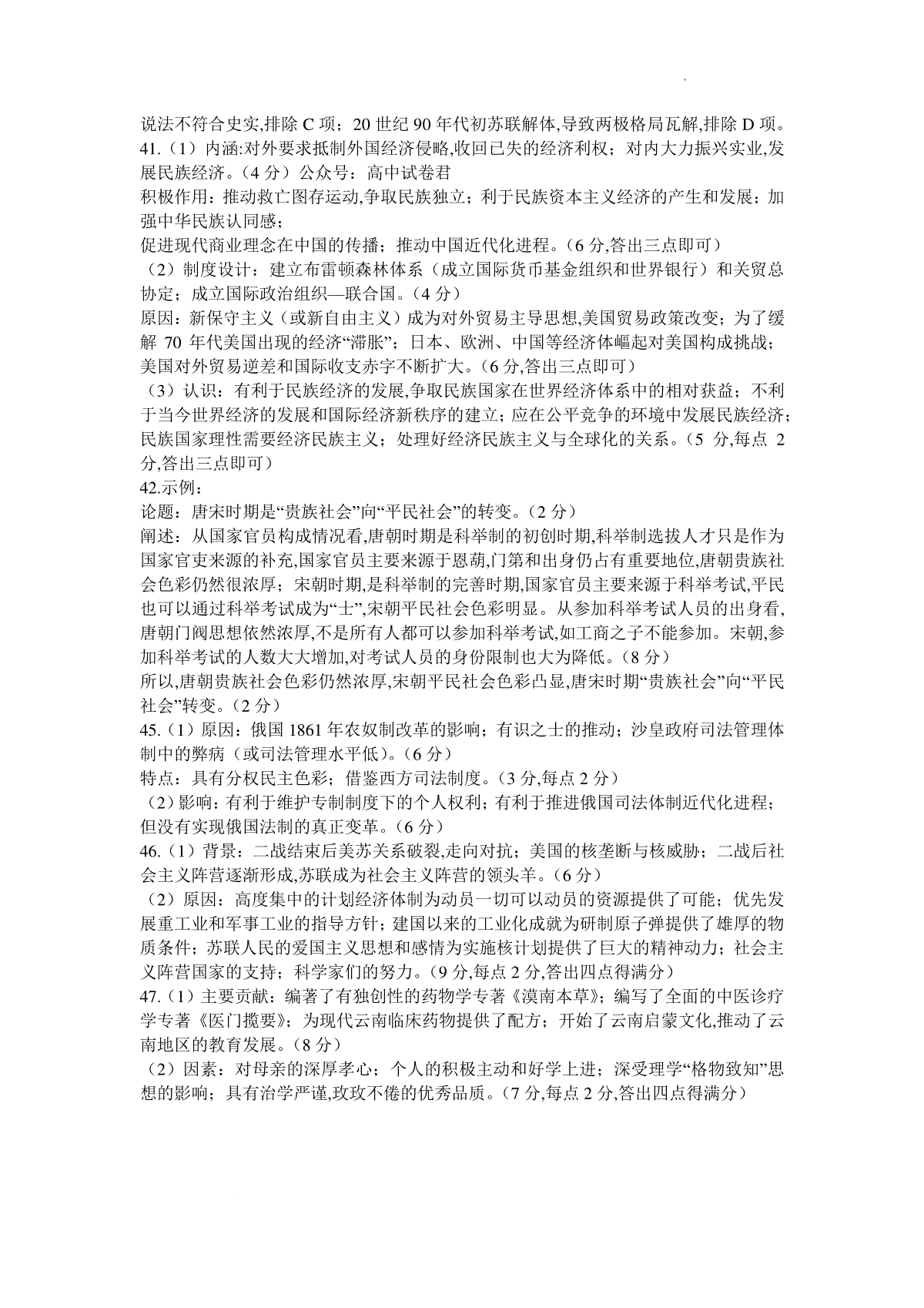 说法不符合史实,排除 C 项；20 世纪 90 年代初苏联解体,导致两极格局瓦解,排除 D 项。
41.（1）内涵:对外要求抵制外国经济侵略,收回已失的经济利权；对内大力振兴实业,发展民族经济。（4 分）公众号：高中试卷君
积极作用：推动救亡图存运动,争取民族独立；利于民族资本主义经济的产生和发展；加强中华民族认同感；
促进现代商业理念在中国的传播；推动中国近代化进程。（6 分,答出三点即可）
（2）制度设计：建立布雷顿森林体系（成立国际货币基金组织和世界银行）和关贸总协定；成立国际政治组织—联合国。（4 分）
原因：新保守主义（或新自由主义）成为对外贸易主导思想,美国贸易政策改变；为了缓解 70 年代美国出现的经济“滞胀”；日本、欧洲、中国等经济体崛起对美国构成挑战；美国对外贸易逆差和国际收支赤字不断扩大。（6 分,答出三点即可）
（3）认识：有利于民族经济的发展,争取民族国家在世界经济体系中的相对获益；不利于当今世界经济的发展和国际经济新秩序的建立；应在公平竞争的环境中发展民族经济；民族国家理性需要经济民族主义；处理好经济民族主义与全球化的关系。（5 分,每点 2 分,答出三点即可）
42.示例：
论题：唐宋时期是“贵族社会”向“平民社会”的转变。（2 分）
阐述：从国家官员构成情况看,唐朝时期是科举制的初创时期,科举制选拔人才只是作为国家官吏来源的补充,国家官员主要来源于恩荫,门第和出身仍占有重要地位,唐朝贵族社会色彩仍然很浓厚；宋朝时期,是科举制的完善时期,国家官员主要来源于科举考试,平民也可以通过科举考试成为“士”,宋朝平民社会色彩明显。从参加科举考试人员的出身看,唐朝门阀思想依然浓厚,不是所有人都可以参加科举考试,如工商之子不能参加。宋朝,参加科举考试的人数大大增加,对考试人员的身份限制也大为降低。（8 分）
所以,唐朝贵族社会色彩仍然浓厚,宋朝平民社会色彩凸显,唐宋时期“贵族社会”向“平民社会”转变。（2 分）
45.（1）原因：俄国 1861 年农奴制改革的影响；有识之士的推动；沙皇政府司法管理体制中的弊病（或司法管理水平低）。（6 分）
特点：具有分权民主色彩；借鉴西方司法制度。（3 分,每点 2 分）
（2）影响：有利于维护专制制度下的个人权利；有利于推进俄国司法体制近代化进程；但没有实现俄国法制的真正变革。（6 分）
46.（1）背景：二战结束后美苏关系破裂,走向对抗；美国的核垄断与核威胁；二战后社会主义阵营逐渐形成,苏联成为社会主义阵营的领头羊。（6 分）
（2）原因：高度集中的计划经济体制为动员一切可以动员的资源提供了可能；优先发展重工业和军事工业的指导方针；建国以来的工业化成就为研制原子弹提供了雄厚的物质条件；苏联人民的爱国主义思想和感情为实施核计划提供了巨大的精神动力；社会主义阵营国家的支持；科学家们的努力。（9 分,每点 2 分,答出四点得满分）
47.（1）主要贡献：编著了有独创性的药物学专著《滇南本草》；编写了全面的中医诊疗学专著《医门揽要》；为现代云南临床药物提供了配方；开始了云南启蒙文化,推动了云南地区的教育发展。（8 分）
（2）因素：对母亲的深厚孝心；个人的积极主动和好学上进；深受理学“格物致知”思想的影响；具有治学严谨,孜孜不倦的优秀品质。（7 分,每点 2 分,答出四点得满分）